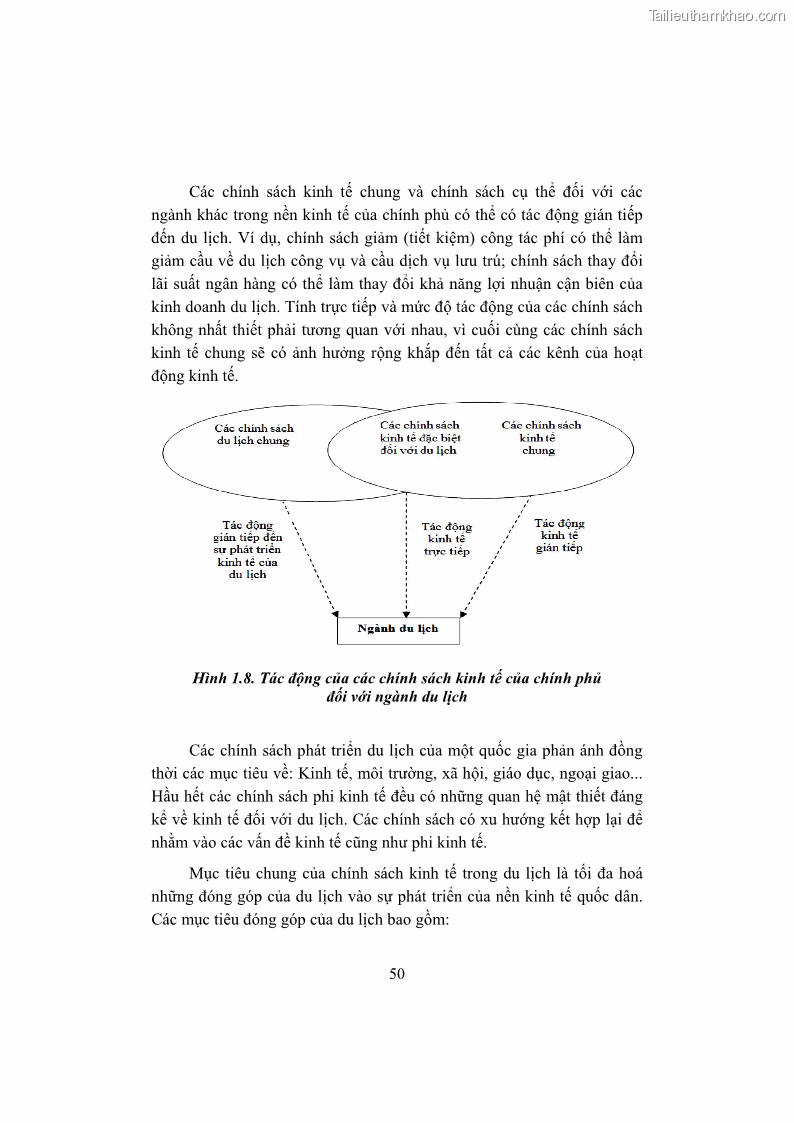 Tailieuthamkhao.com

Các chính sách kinh tế chung và chính sách cụ thể đối với các ngành khác trong nền kinh tế của chính phủ có thể có tác động gián tiếp đến du lịch. Ví dụ, chính sách giảm (tiết kiệm) công tác phí có thể làm giảm cầu về du lịch công vụ và cầu dịch vụ lưu trú; chính sách thay đổi lãi suất ngân hàng có thể làm thay đổi khả năng lợi nhuận cận biên của kinh doanh du lịch. Tính trực tiếp và mức độ tác động của các chính sách không nhất thiết phải tương quan với nhau, vì cuối cùng các chính sách kinh tế chung sẽ có ảnh hưởng rộng khắp đến tất cả các kênh của hoạt động kinh tế.

Các chính sách du lịch chung

Các chính sách kinh tế đặc biệt đối với du lịch

Các chính sách kinh tế chung

Tác động gián tiếp đến sự phát triển kinh tế của du lịch

Tác động kinh tế trực tiếp

Tác động kinh tế gián tiếp

Ngành du lịch

Hình 1.8. Tác động của các chính sách kinh tế của chính phủ đối với ngành du lịch

Các chính sách phát triển du lịch của một quốc gia phản ánh đồng thời các mục tiêu về: Kinh tế, môi trường, xã hội, giáo dục, ngoại giao... Hầu hết các chính sách phi kinh tế đều có những quan hệ mật thiết đáng kể về kinh tế đối với du lịch. Các chính sách có xu hướng kết hợp lại để nhằm vào các vấn đề kinh tế cũng như phi kinh tế.

Mục tiêu chung của chính sách kinh tế trong du lịch là tối đa hoá những đóng góp của du lịch vào sự phát triển của nền kinh tế quốc dân. Các mục tiêu đóng góp của du lịch bao gồm:

50